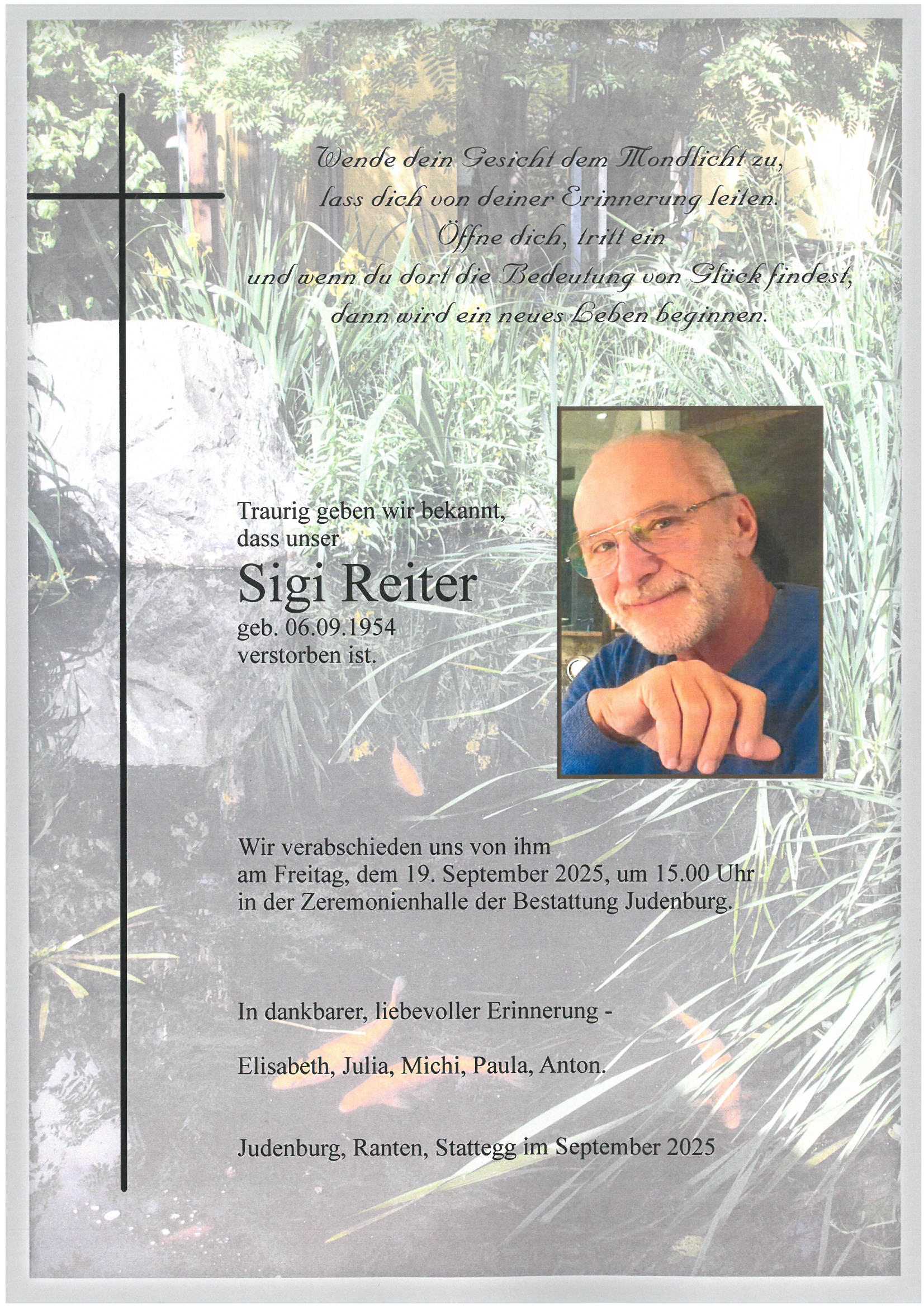 Wende dein Gesicht dem Mondlicht zu,
lass dich von deiner Erinnerung leiten.
Öffne dich, tritt ein
und wenn du dort die Bedeutung von Glück findest,
dann wird ein neues Leben beginnen.

Traurig geben wir bekannt,
dass unser

Sigi Reiter

geb. 06.09.1954
verstorben ist.

Wir verabschieden uns von ihm
am Freitag, dem 19. September 2025, um 15.00 Uhr
in der Zeremonienhalle der Bestattung Judenburg.

In dankbarer, liebevoller Erinnerung -

Elisabeth, Julia, Michi, Paula, Anton.

Judenburg, Ranten, Stattegg im September 2025